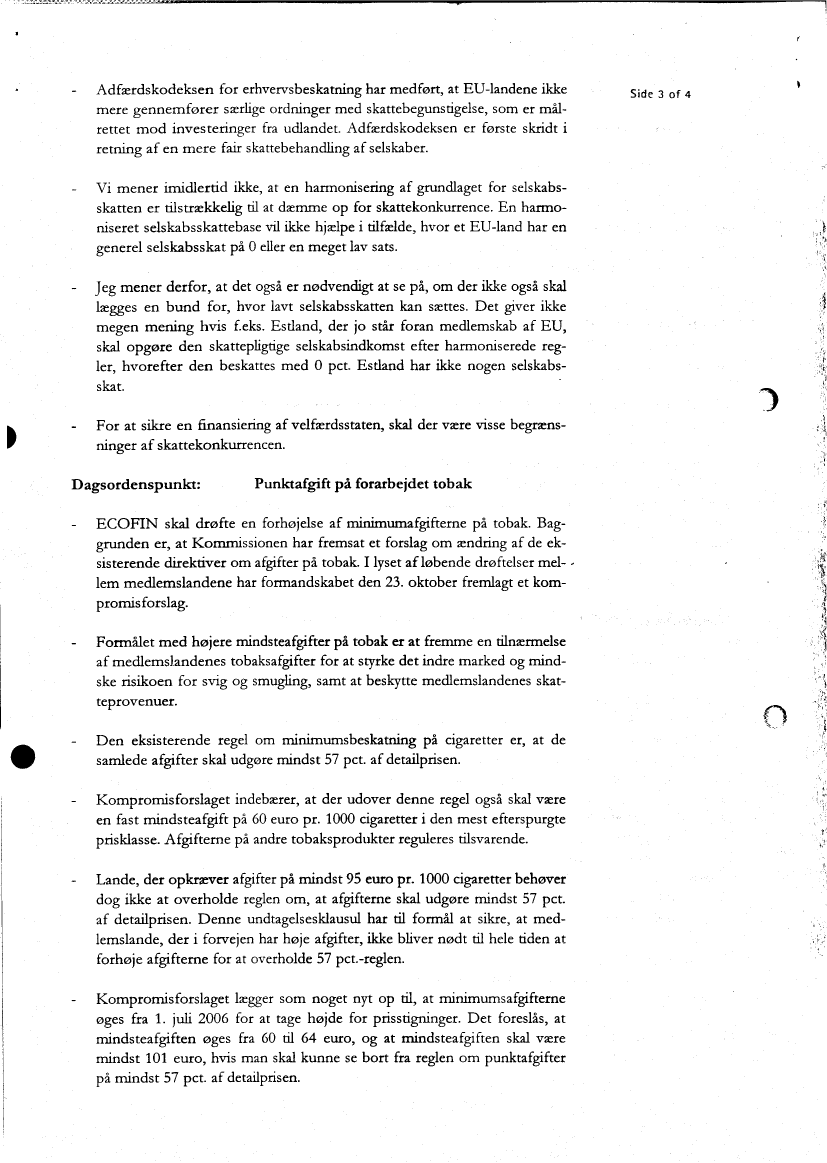 Side 3 of 4

- Adfærdskodeksen for erhvervsbeskatning har medført, at EU-landene ikke mere gennemfører særlige ordninger med skattebegunstigelse, som er målrettet mod investeringer fra udlandet. Adfærdskodeksen er første skridt i retning af en mere fair skattebehandling af selskaber.

- Vi mener imidlertid ikke, at en harmonisering af grundlaget for selskabsskatten er tilstrækkelig til at dæmme op for skattekonkurrence. En harmoniseret selskabsskattebase vil ikke hjælpe i tilfælde, hvor et EU-land har en generel selskabsskat på 0 eller en meget lav sats.

- Jeg mener derfor, at det også er nødvendigt at se på, om der ikke også skal lægges en bund for, hvor lavt selskabsskatten kan sættes. Det giver ikke megen mening hvis f.eks. Estland, der jo står foran medlemskab af EU, skal opgøre den skattepligtige selskabsindkomst efter harmoniserede regler, hvorefter den beskattes med 0 pct. Estland har ikke nogen selskabsskat.

- For at sikre en finansiering af velfærdsstaten, skal der være visse begrænsninger af skattekonkurrencen.

Dagsordenspunkt: Punktafgift på forarbejdet tobak

- ECOFIN skal drøfte en forhøjelse af minimumafgifterne på tobak. Baggrunden er, at Kommissionen har fremsat et forslag om ændring af de eksisterende direktiver om afgifter på tobak. I lyset af løbende drøftelser mellem medlemslandene har formandskabet den 23. oktober fremlagt et kompromisforslag.

- Formålet med højere mindsteafgifter på tobak er at fremme en tilnærmelse af medlemslandenes tobaksafgifter for at styrke det indre marked og mindske risikoen for svig og smugling, samt at beskytte medlemslandenes skatteprovenuer.

- Den eksisterende regel om minimumsbeskatning på cigaretter er, at de samlede afgifter skal udgøre mindst 57 pct. af detailprisen.

- Kompromisforslaget indebærer, at der udover denne regel også skal være en fast mindsteafgift på 60 euro pr. 1000 cigaretter i den mest efterspurgte prisklasse. Afgifterne på andre tobaksprodukter reguleres tilsvarende.

- Lande, der opkræver afgifter på mindst 95 euro pr. 1000 cigaretter behøver dog ikke at overholde reglen om, at afgifterne skal udgøre mindst 57 pct. af detailprisen. Denne undtagelsesklausul har til formål at sikre, at medlemslande, der i forvejen har høje afgifter, ikke bliver nødt til hele tiden at forhøje afgifterne for at overholde 57 pct.-reglen.

- Kompromisforslaget lægger som noget nyt op til, at minimumsafgifterne øges fra 1. juli 2006 for at tage højde for prisstigninger. Det foreslås, at mindsteafgiften øges fra 60 til 64 euro, og at mindsteafgiften skal være mindst 101 euro, hvis man skal kunne se bort fra reglen om punktafgifter på mindst 57 pct. af detailprisen.